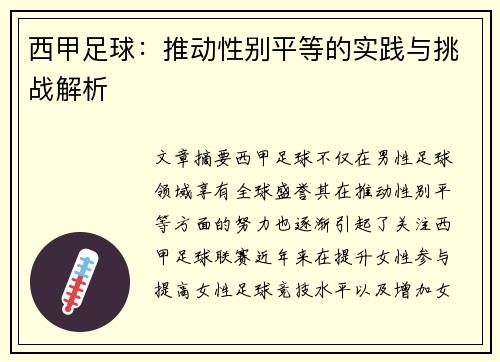 西甲足球：推动性别平等的实践与挑战解析

文章摘要西甲足球不仅在男性足球领域享有全球盛誉其在推动性别平等方面的努力也逐渐引起了关注西甲足球联赛近年来在提升女性参与提高女性足球竞技水平以及增加女